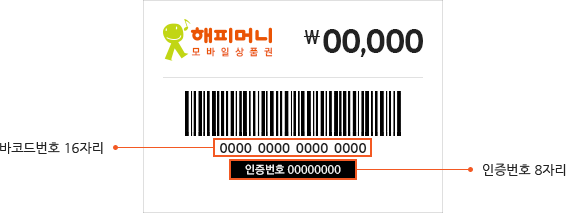 해피머니
모바일상품권

₩00,000

바코드번호 16자리

0000 0000 0000 0000

인증번호 00000000

인증번호 8자리